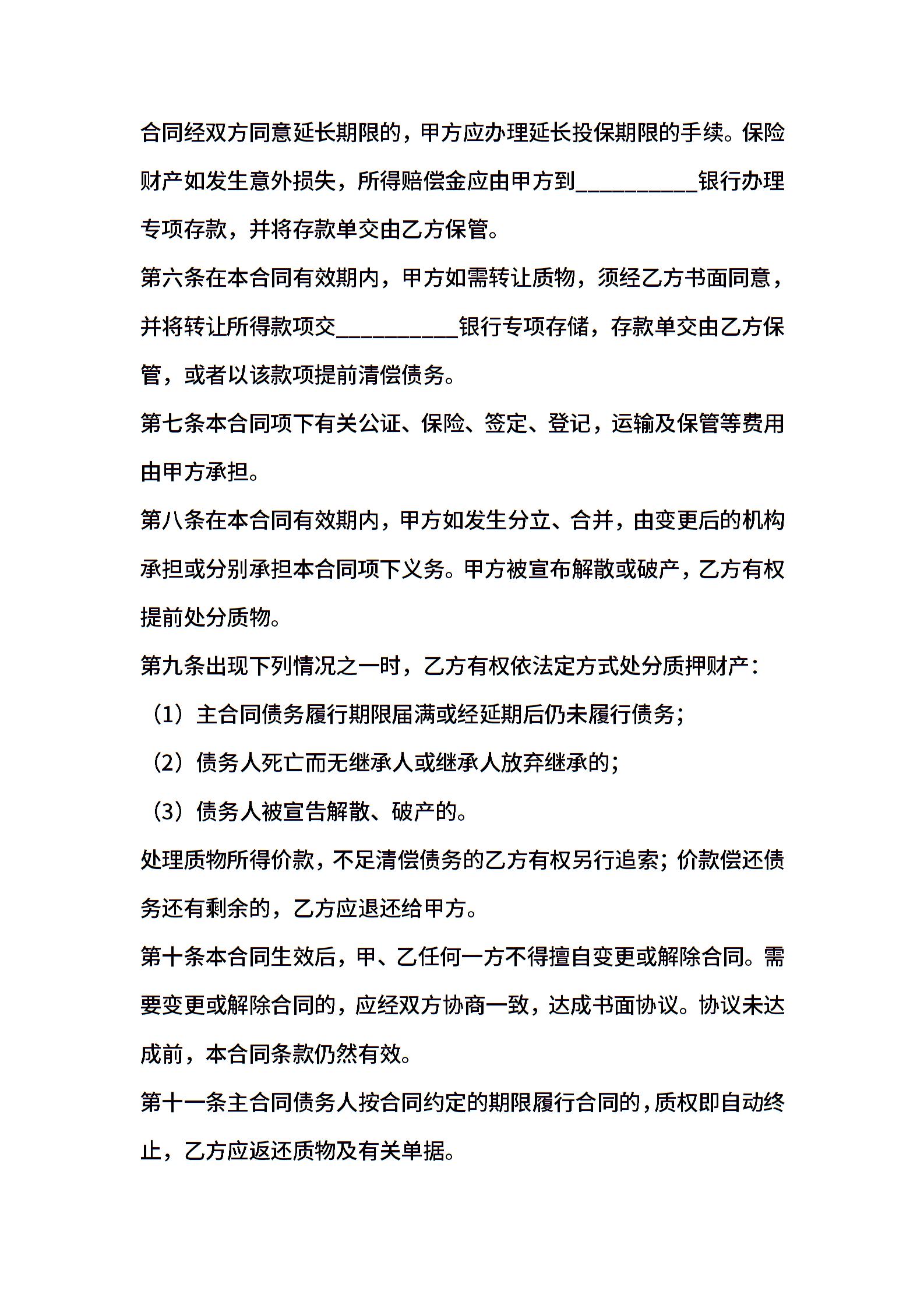 合同经双方同意延长期限的，甲方应办理延长投保期限的手续。保险财产如发生意外损失，所得赔偿金应由甲方到__________银行办理专项存款，并将存款单交由乙方保管。

第六条在本合同有效期内，甲方如需转让质物，须经乙方书面同意，并将转让所得款项交__________银行专项存储，存款单交由乙方保管，或者以该款项提前清偿债务。

第七条本合同项下有关公证、保险、签定、登记，运输及保管等费用由甲方承担。

第八条在本合同有效期内，甲方如发生分立、合并，由变更后的机构承担或分别承担本合同项下义务。甲方被宣布解散或破产，乙方有权提前处分质物。

第九条出现下列情况之一时，乙方有权依法定方式处分质押财产：

（1）主合同债务履行期限届满或经延期后仍未履行债务；

（2）债务人死亡而无继承人或继承人放弃继承的；

（3）债务人被宣告解散、破产的。

处理质物所得价款，不足清偿债务的乙方有权另行追索；价款偿还债务还有剩余的，乙方应退还给甲方。

第十条本合同生效后，甲、乙任何一方不得擅自变更或解除合同。需要变更或解除合同的，应经双方协商一致，达成书面协议。协议未达成前，本合同条款仍然有效。

第十一条主合同债务人按合同约定的期限履行合同的，质权即自动终止，乙方应返还质物及有关单据。